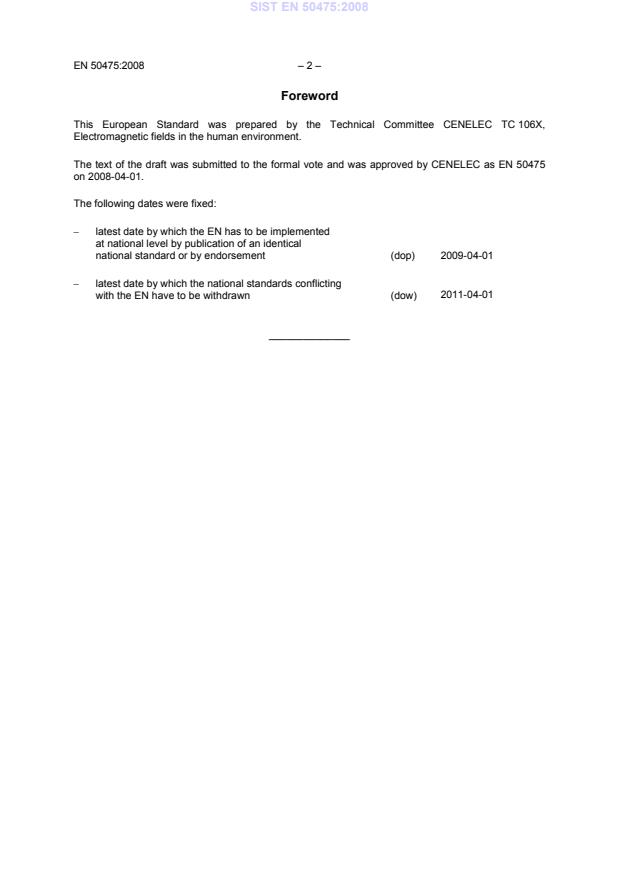 SIST EN 50475:2008

EN 50475:2008 – 2 –

Foreword

This European Standard was prepared by the Technical Committee CENELEC TC 106X, Electromagnetic fields in the human environment.

The text of the draft was submitted to the formal vote and was approved by CENELEC as EN 50475 on 2008-04-01.

The following dates were fixed:

– latest date by which the EN has to be implemented at national level by publication of an identical national standard or by endorsement (dop) 2009-04-01

– latest date by which the national standards conflicting with the EN have to be withdrawn (dow) 2011-04-01